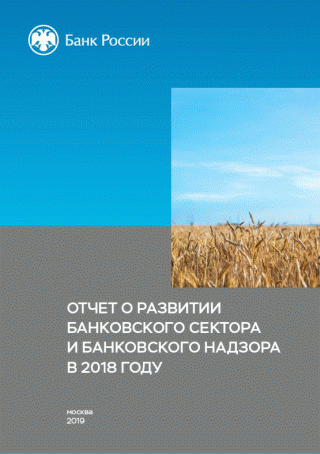 Банк России

ОТЧЕТ О РАЗВИТИИ БАНКОВСКОГО СЕКТОРА И БАНКОВСКОГО НАДЗОРА В 2018 ГОДУ

москва
2019